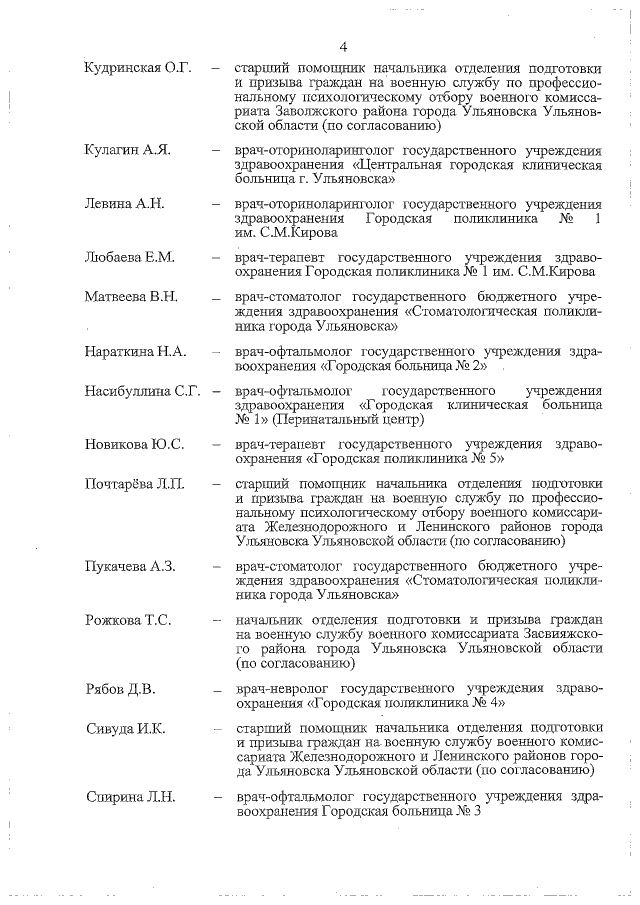 4

Кудринская О.Г. – старший помощник начальника отделения подготовки и призыва граждан на военную службу по профессиональному психологическому отбору военного комиссариата Заволжского района города Ульяновска Ульяновской области (по согласованию)

Кулагин А.Я. – врач-оториноларинголог государственного учреждения здравоохранения «Центральная городская клиническая больница г. Ульяновска»

Левина А.Н. – врач-оториноларинголог государственного учреждения здравоохранения Городская поликлиника № 1 им. С.М.Кирова

Любаева Е.М. – врач-терапевт государственного учреждения здравоохранения Городская поликлиника № 1 им. С.М.Кирова

Матвеева В.Н. – врач-стоматолог государственного бюджетного учреждения здравоохранения «Стоматологическая поликлиника города Ульяновска»

Нараткина Н.А. – врач-офтальмолог государственного учреждения здравоохранения «Городская больница № 2»

Насибуллина С.Г. – врач-офтальмолог государственного учреждения здравоохранения «Городская клиническая больница № 1» (Перинатальный центр)

Новикова Ю.С. – врач-терапевт государственного учреждения здравоохранения «Городская поликлиника № 5»

Почтарёва Л.П. – старший помощник начальника отделения подготовки и призыва граждан на военную службу по профессиональному психологическому отбору военного комиссариата Железнодорожного и Ленинского районов города Ульяновска Ульяновской области (по согласованию)

Пукачева А.З. – врач-стоматолог государственного бюджетного учреждения здравоохранения «Стоматологическая поликлиника города Ульяновска»

Рожкова Т.С. – начальник отделения подготовки и призыва граждан на военную службу военного комиссариата Засвияжского района города Ульяновска Ульяновской области (по согласованию)

Рябов Д.В. – врач-невролог государственного учреждения здравоохранения «Городская поликлиника № 4»

Сивуда И.К. – старший помощник начальника отделения подготовки и призыва граждан на военную службу военного комиссариата Железнодорожного и Ленинского районов города Ульяновска Ульяновской области (по согласованию)

Спирина Л.Н. – врач-офтальмолог государственного учреждения здравоохранения Городская больница № 3